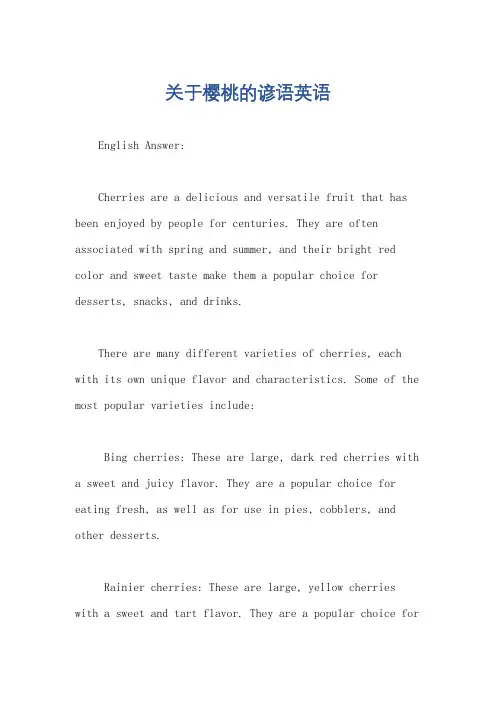 关于樱桃的谚语英语

English Answer:

Cherries are a delicious and versatile fruit that has been enjoyed by people for centuries. They are often associated with spring and summer, and their bright red color and sweet taste make them a popular choice for desserts, snacks, and drinks.

There are many different varieties of cherries, each with its own unique flavor and characteristics. Some of the most popular varieties include:

Bing cherries: These are large, dark red cherries with a sweet and juicy flavor. They are a popular choice for eating fresh, as well as for use in pies, cobblers, and other desserts.

Rainier cherries: These are large, yellow cherries with a sweet and tart flavor. They are a popular choice for